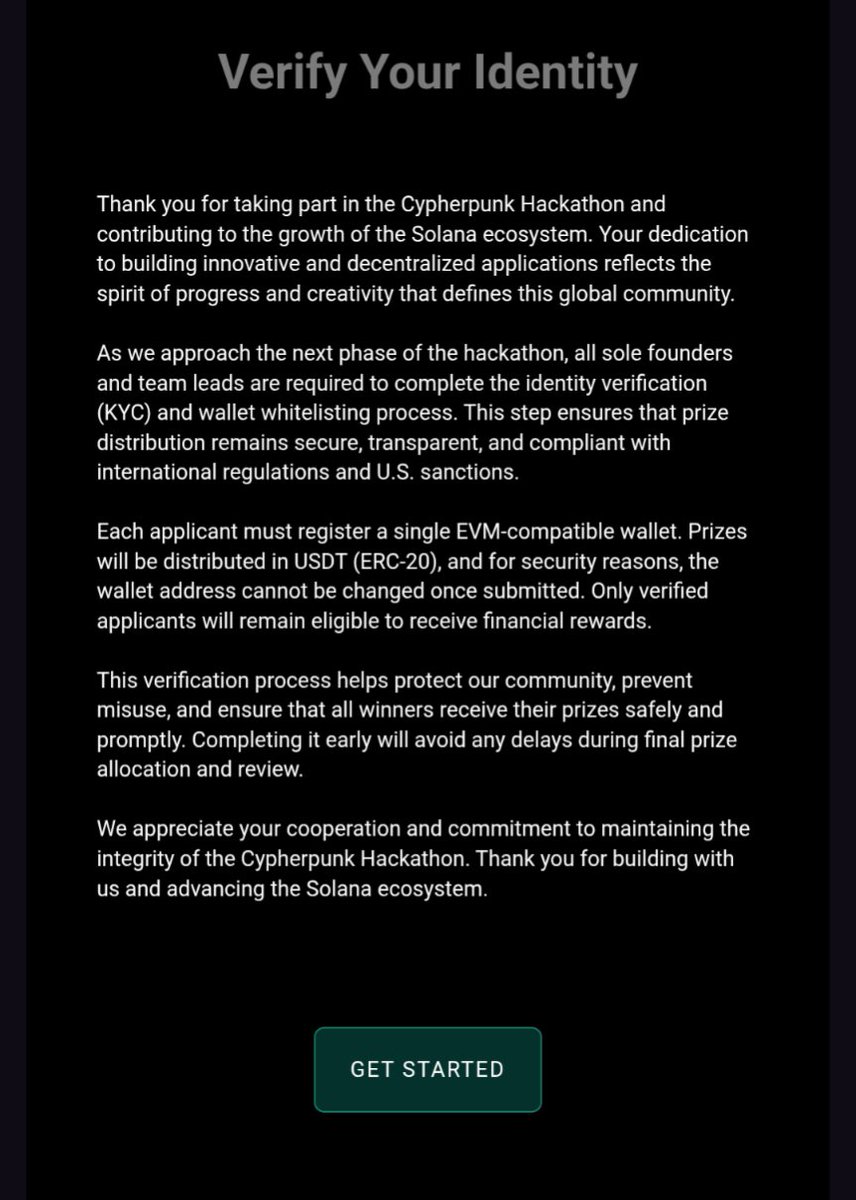 Verify Your Identity

Thank you for taking part in the Cypherpunk Hackathon and contributing to the growth of the Solana ecosystem. Your dedication to building innovative and decentralized applications reflects the spirit of progress and creativity that defines this global community.

As we approach the next phase of the hackathon, all sole founders and team leads are required to complete the identity verification (KYC) and wallet whitelisting process. This step ensures that prize distribution remains secure, transparent, and compliant with international regulations and U.S. sanctions.

Each applicant must register a single EVM-compatible wallet. Prizes will be distributed in USDT (ERC-20), and for security reasons, the wallet address cannot be changed once submitted. Only verified applicants will remain eligible to receive financial rewards.

This verification process helps protect our community, prevent misuse, and ensure that all winners receive their prizes safely and promptly. Completing it early will avoid any delays during final prize allocation and review.

We appreciate your cooperation and commitment to maintaining the integrity of the Cypherpunk Hackathon. Thank you for building with us and advancing the Solana ecosystem.

GET STARTED